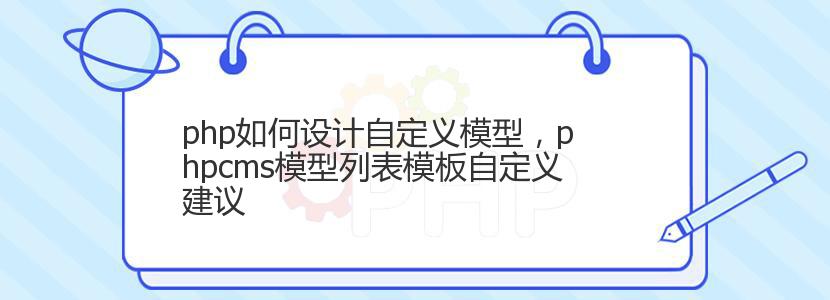 php如何设计自定义模型，phpcms模型列表模板自定义建议

PHP